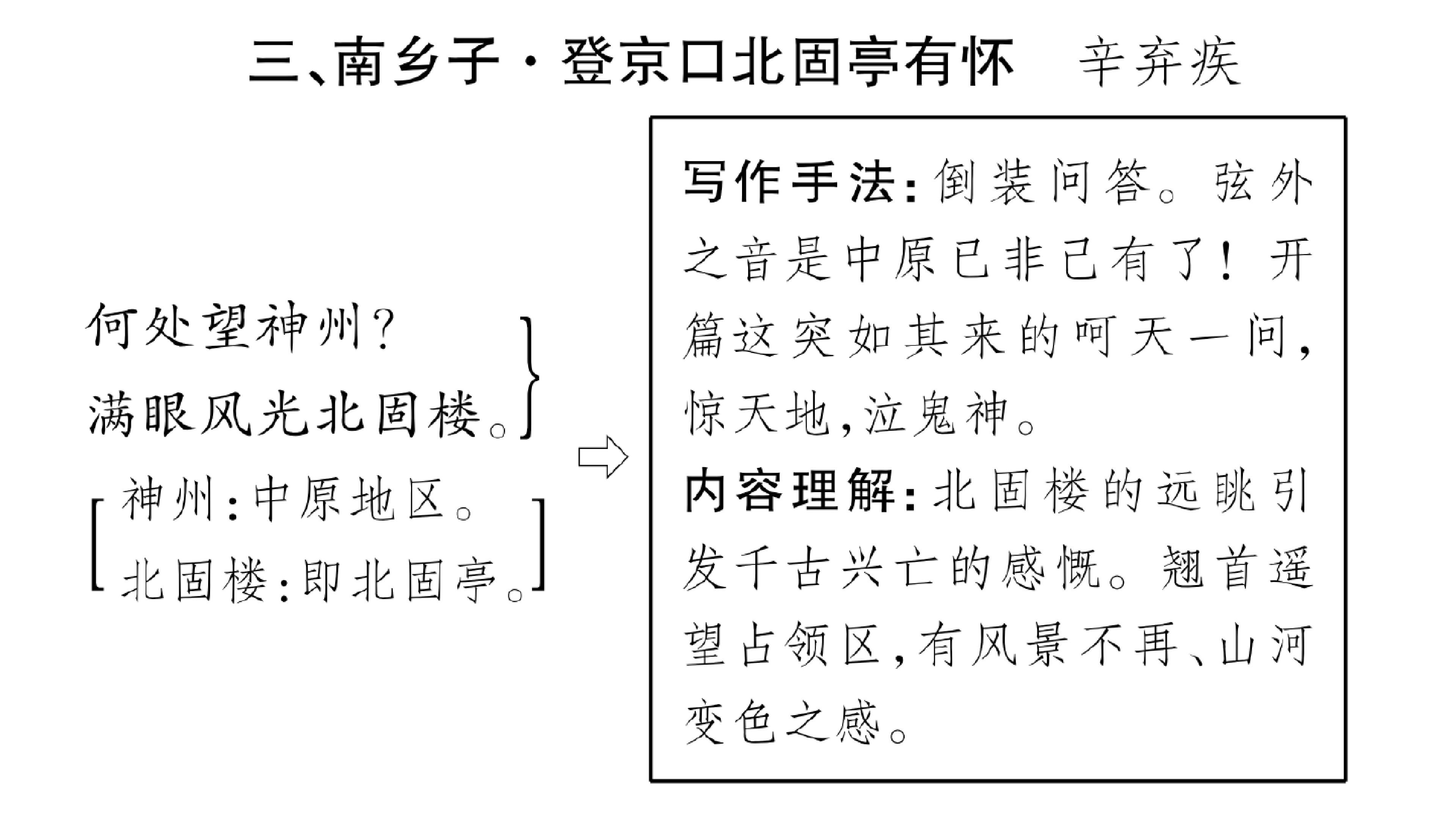 三、南乡子·登京口北固亭有怀　辛弃疾

何处望神州？
满眼风光北固楼。

神州：中原地区。
北固楼：即北固亭。

写作手法：倒装问答。弦外之音是中原已非己有了！开篇这突如其来的呵天一问，惊天地，泣鬼神。

内容理解：北固楼的远眺引发千古兴亡的感慨。翘首遥望占领区，有风景不再、山河变色之感。